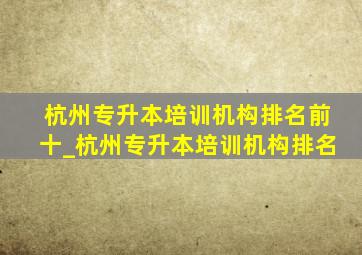 杭州专升本培训机构排名前十_杭州专升本培训机构排名